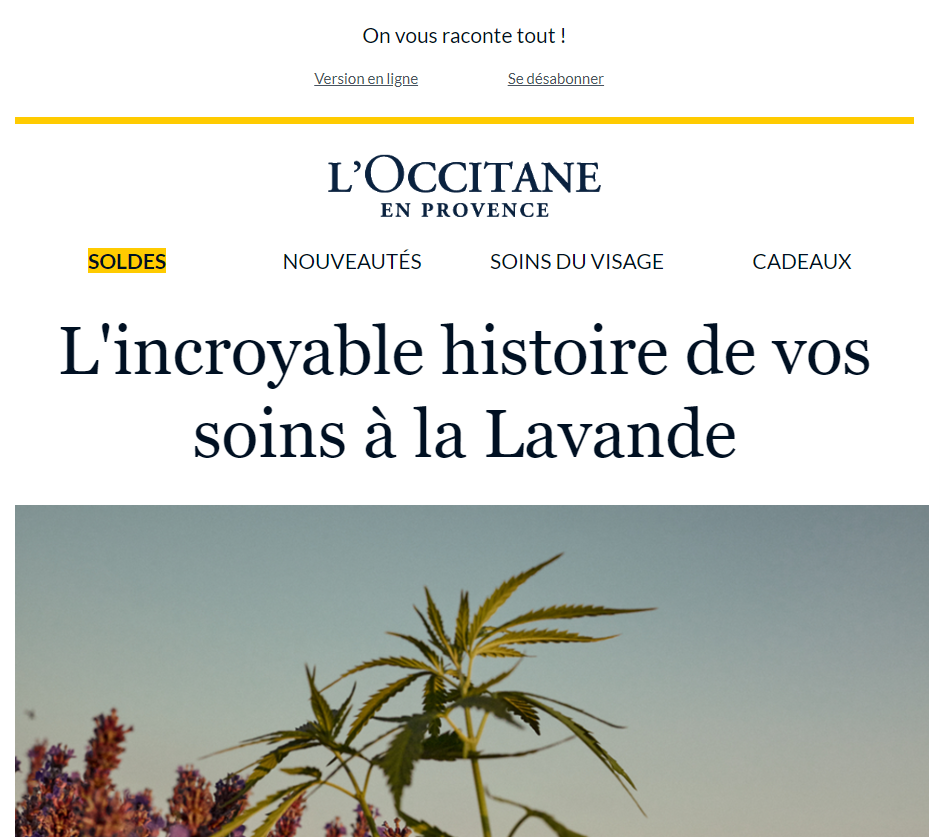 On vous raconte tout !

Version en ligne Se désabonner

L'OCCITANE
EN PROVENCE

SOLDES NOUVEAUTÉS SOINS DU VISAGE CADEAUX

L'incroyable histoire de vos soins à la Lavande